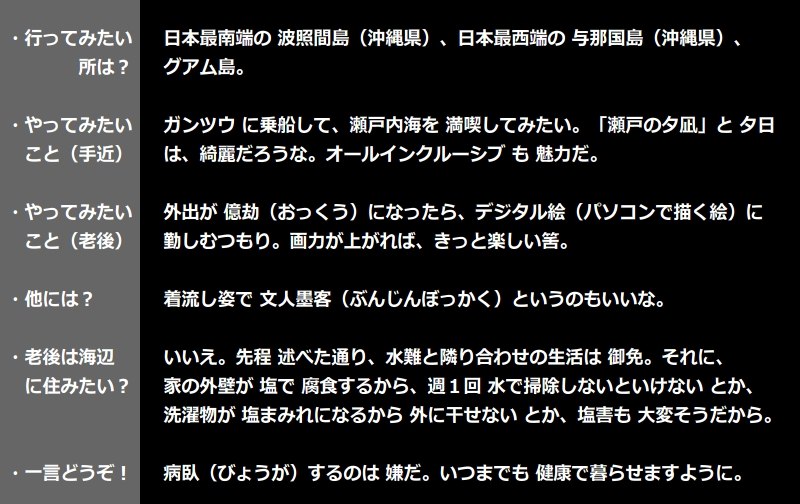 ・行ってみたい所は？

日本最南端の 波照間島（沖縄県）、日本最西端の 与那国島（沖縄県）、グアム島。

・やってみたいこと（手近）

ガンツウ に乗船して、瀬戸内海を 満喫してみたい。「瀬戸の夕凪」と 夕日は、綺麗だろうな。オールインクルーシブ も 魅力だ。

・やってみたいこと（老後）

外出が 億劫（おっくう）になったら、デジタル絵（パソコンで描く絵）に勤しむつもり。画力が上がれば、きっと楽しい筈。

・他には？

着流し姿で 文人墨客（ぶんじんぼっかく）というのもいいな。

・老後は海辺に住みたい？

いいえ。先程 述べた通り、水難と隣り合わせの生活は 御免。それに、家の外壁が 塩で 腐食するから、週１回 水で掃除しないといけない とか、洗濯物が 塩まみれになるから 外に干せない とか、塩害も 大変そうだから。

・一言どうぞ！

病臥（びょうが）するのは 嫌だ。いつまでも 健康で暮らせますように。